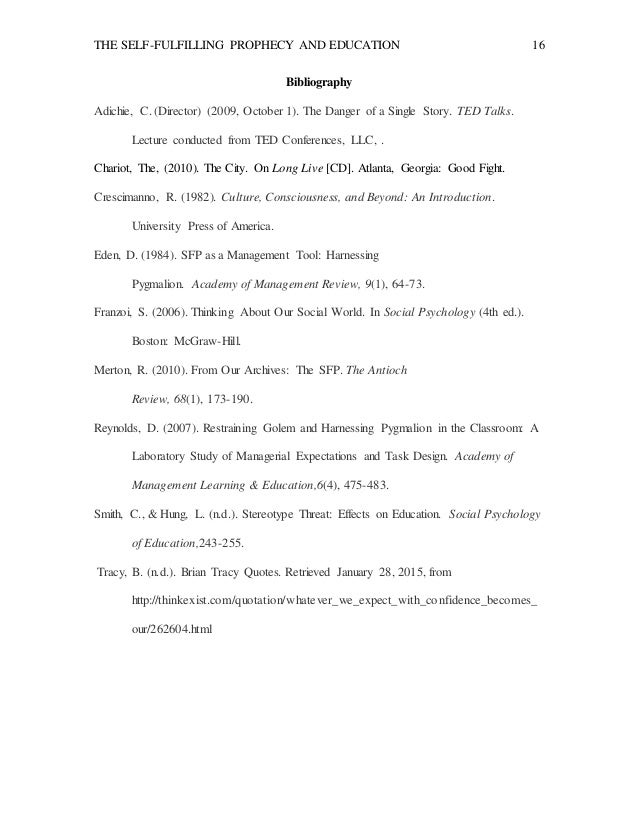 THE SELF-FULFILLING PROPHECY AND EDUCATION 16

Bibliography

Adichie, C. (Director) (2009, October 1). The Danger of a Single Story. TED Talks. Lecture conducted from TED Conferences, LLC, .

Chariot, The, (2010). The City. On Long Live [CD]. Atlanta, Georgia: Good Fight.

Crescimanno, R. (1982). Culture, Consciousness, and Beyond: An Introduction. University Press of America.

Eden, D. (1984). SFP as a Management Tool: Harnessing Pygmalion. Academy of Management Review, 9(1), 64-73.

Franzoi, S. (2006). Thinking About Our Social World. In Social Psychology (4th ed.). Boston: McGraw-Hill.

Merton, R. (2010). From Our Archives: The SFP. The Antioch Review, 68(1), 173-190.

Reynolds, D. (2007). Restraining Golem and Harnessing Pygmalion in the Classroom: A Laboratory Study of Managerial Expectations and Task Design. Academy of Management Learning & Education,6(4), 475-483.

Smith, C., & Hung, L. (n.d.). Stereotype Threat: Effects on Education. Social Psychology of Education,243-255.

Tracy, B. (n.d.). Brian Tracy Quotes. Retrieved January 28, 2015, from http://thinkexist.com/quotation/whatever_we_expect_with_confidence_becomes_our/262604.html